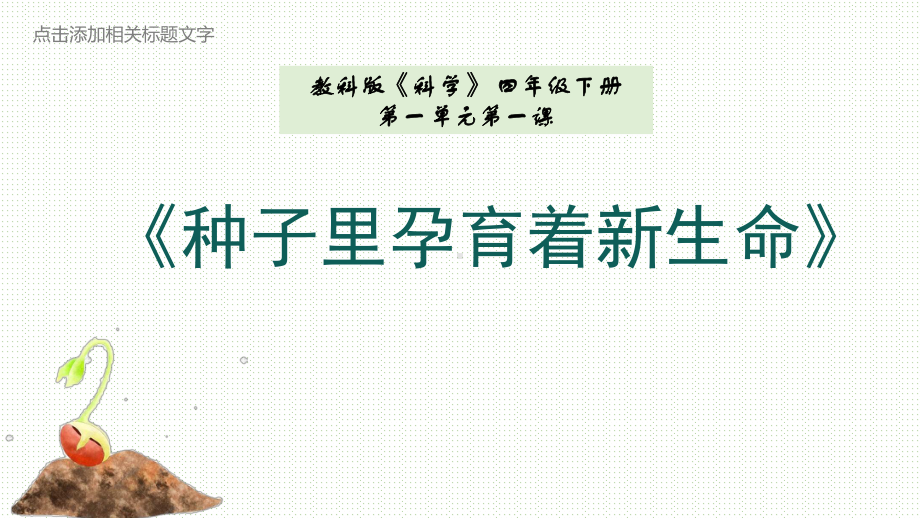 点击添加相关标题文字

教科版《科学》四年级下册
第一单元第一课

《种子里孕育着新生命》